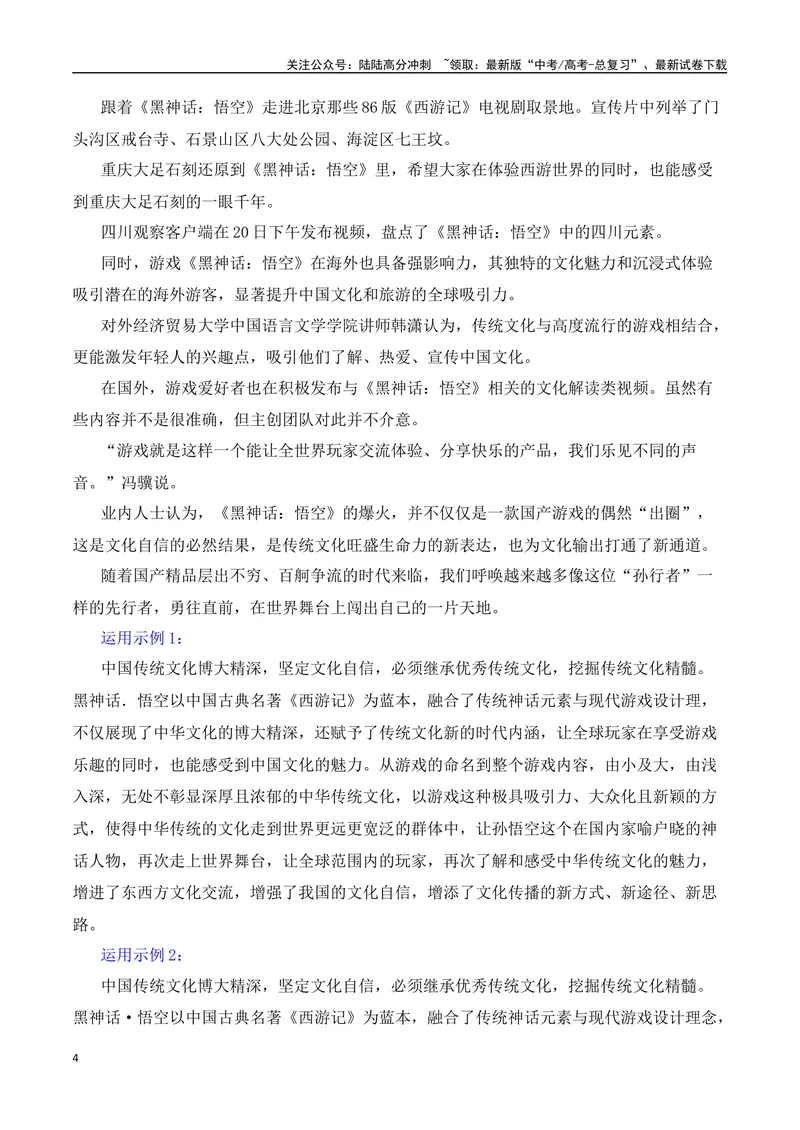 关注公众号：陆陆高分冲刺 ~领取：最新版“中考/高考-总复习”、最新试卷下载

跟着《黑神话：悟空》走进北京那些86版《西游记》电视剧取景地。宣传片中列举了门头沟区戒台寺、石景山区八大处公园、海淀区七王坟。

重庆大足石刻还原到《黑神话：悟空》里，希望大家在体验西游世界的同时，也能感受到重庆大足石刻的一眼千年。

四川观察客户端在20日下午发布视频，盘点了《黑神话：悟空》中的四川元素。

同时，游戏《黑神话：悟空》在海外也具备强影响力，其独特的文化魅力和沉浸式体验吸引潜在的海外游客，显著提升中国文化和旅游的全球吸引力。

对外经济贸易大学中国语言文学学院讲师韩潇认为，传统文化与高度流行的游戏相结合，更能激发年轻人的兴趣点，吸引他们了解、热爱、宣传中国文化。

在国外，游戏爱好者也在积极发布与《黑神话：悟空》相关的文化解读类视频。虽然有些内容并不是很准确，但主创团队对此并不介意。

“游戏就是这样一个能让全世界玩家交流体验、分享快乐的产品，我们乐见不同的声音。”冯骥说。

业内人士认为，《黑神话：悟空》的爆火，并不仅仅是一款国产游戏的偶然“出圈”，这是文化自信的必然结果，是传统文化旺盛生命力的新表达，也为文化输出打通了新通道。

随着国产精品层出不穷、百舸争流的时代来临，我们呼唤越来越多像这位“孙行者”一样的先行者，勇往直前，在世界舞台上闯出自己的一片天地。

运用示例1：

中国传统文化博大精深，坚定文化自信，必须继承优秀传统文化，挖掘传统文化精髓。黑神话．悟空以中国古典名著《西游记》为蓝本，融合了传统神话元素与现代游戏设计理，不仅展现了中华文化的博大精深，还赋予了传统文化新的时代内涵，让全球玩家在享受游戏乐趣的同时，也能感受到中国文化的魅力。从游戏的命名到整个游戏内容，由小及大，由浅入深，无处不彰显深厚且浓郁的中华传统文化，以游戏这种极具吸引力、大众化且新颖的方式，使得中华传统的文化走到世界更远更宽泛的群体中，让孙悟空这个在国内家喻户晓的神话人物，再次走上世界舞台，让全球范围内的玩家，再次了解和感受中华传统文化的魅力，增进了东西方文化交流，增强了我国的文化自信，增添了文化传播的新方式、新途径、新思路。

运用示例2：

中国传统文化博大精深，坚定文化自信，必须继承优秀传统文化，挖掘传统文化精髓。黑神话·悟空以中国古典名著《西游记》为蓝本，融合了传统神话元素与现代游戏设计理念，

4